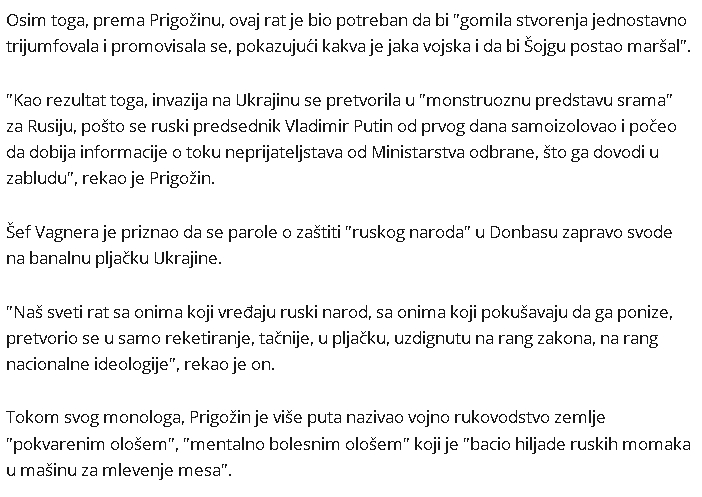 Osim toga, prema Prigožinu, ovaj rat je bio potreban da bi "gomila stvorenja jednostavno trijumfovala i promovisala se, pokazujući kakva je jaka vojska i da bi Šojgu postao maršal".

"Kao rezultat toga, invazija na Ukrajinu se pretvorila u "monstruoznu predstavu srama" za Rusiju, pošto se ruski predsednik Vladimir Putin od prvog dana samoizolovao i počeo da dobija informacije o toku neprijateljstava od Ministarstva odbrane, što ga dovodi u zabludu", rekao je Prigožin.

Šef Vagnera je priznao da se parole o zaštiti "ruskog naroda" u Donbasu zapravo svode na banalnu pljačku Ukrajine.

"Naš sveti rat sa onima koji vređaju ruski narod, sa onima koji pokušavaju da ga ponize, pretvorio se u samo reketiranje, tačnije, u pljačku, uzdignutu na rang zakona, na rang nacionalne ideologije", rekao je on.

Tokom svog monologa, Prigožin je više puta nazivao vojno rukovodstvo zemlje "pokvarenim ološem", "mentalno bolesnim ološem" koji je "bacio hiljade ruskih momaka u mašinu za mlevenje mesa".